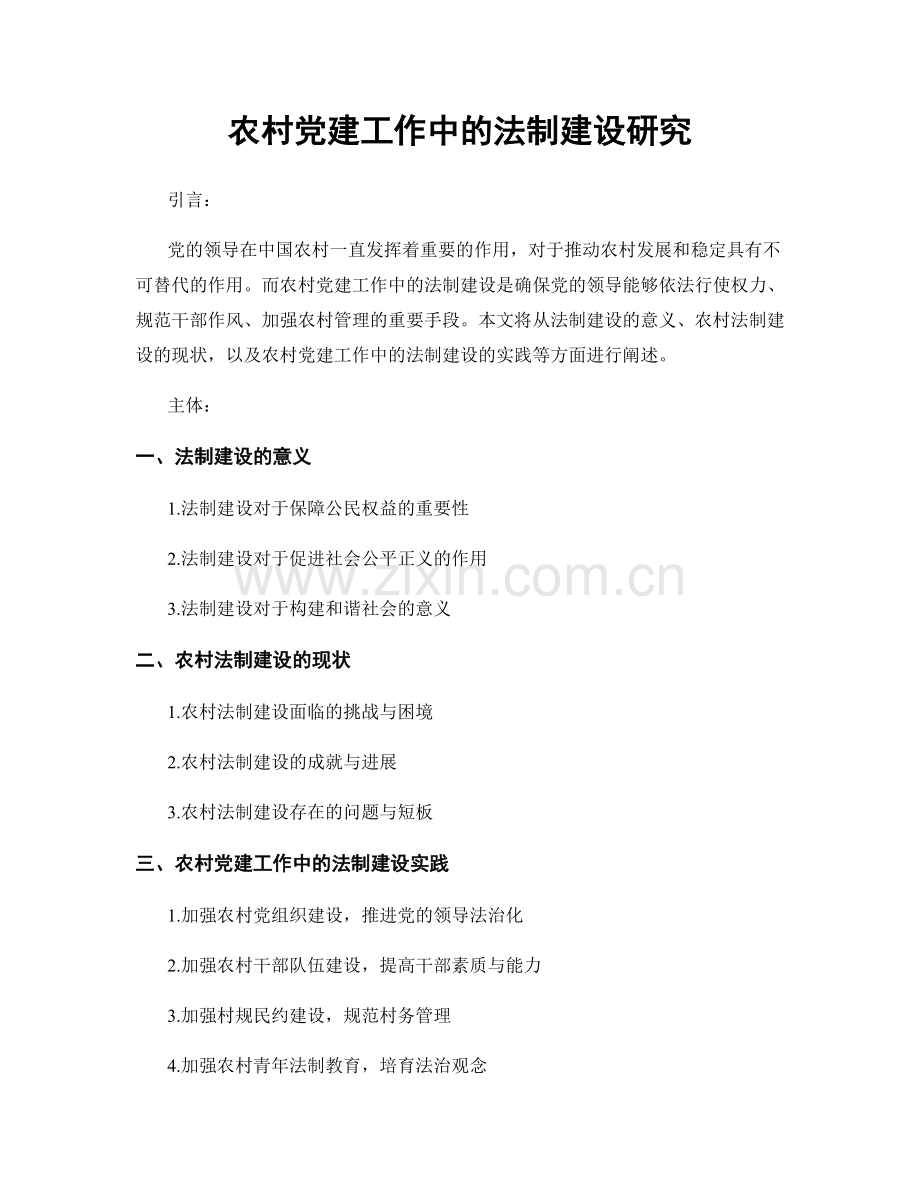 农村党建工作中的法制建设研究

引言：

党的领导在中国农村一直发挥着重要的作用，对于推动农村发展和稳定具有不可替代的作用。而农村党建工作中的法制建设是确保党的领导能够依法行使权力、规范干部作风、加强农村管理的重要手段。本文将从法制建设的意义、农村法制建设的现状，以及农村党建工作中的法制建设的实践等方面进行阐述。

主体：

一、法制建设的意义

1.法制建设对于保障公民权益的重要性

2.法制建设对于促进社会公平正义的作用

3.法制建设对于构建和谐社会的意义

二、农村法制建设的现状

1.农村法制建设面临的挑战与困境

2.农村法制建设的成就与进展

3.农村法制建设存在的问题与短板

三、农村党建工作中的法制建设实践

1.加强农村党组织建设，推进党的领导法治化

2.加强农村干部队伍建设，提高干部素质与能力

3.加强村规民约建设，规范村务管理

4.加强农村青年法制教育，培育法治观念

www.zixin.com.cn